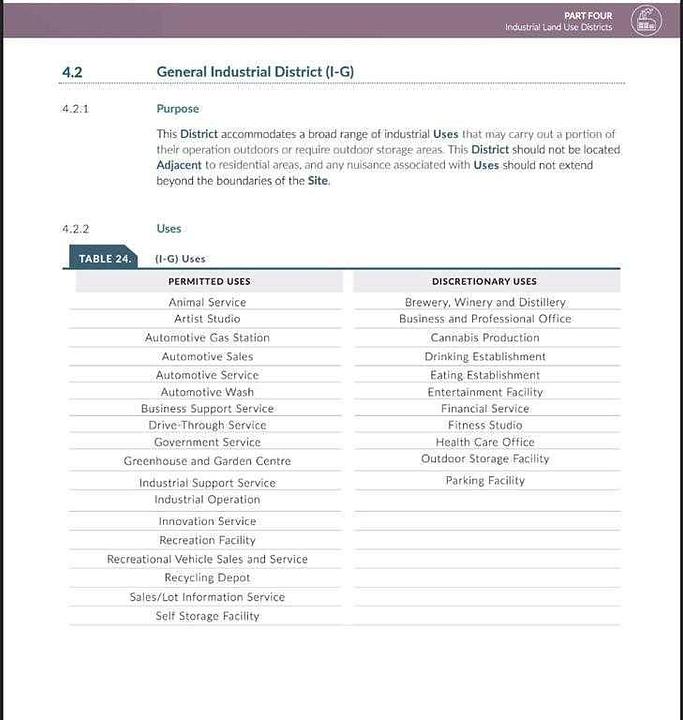 PART FOUR
Industrial Land Use Districts

4.2 General Industrial District (I-G)

4.2.1 Purpose

This District accommodates a broad range of industrial Uses that may carry out a portion of their operation outdoors or require outdoor storage areas. This District should not be located Adjacent to residential areas, and any nuisance associated with Uses should not extend beyond the boundaries of the Site.

4.2.2 Uses

TABLE 24. (I-G) Uses

| PERMITTED USES | DISCRETIONARY USES |
|---|---|
| Animal Service | Brewery, Winery and Distillery |
| Artist Studio | Business and Professional Office |
| Automotive Gas Station | Cannabis Production |
| Automotive Sales | Drinking Establishment |
| Automotive Service | Eating Establishment |
| Automotive Wash | Entertainment Facility |
| Business Support Service | Financial Service |
| Drive-Through Service | Fitness Studio |
| Government Service | Health Care Office |
| Greenhouse and Garden Centre | Outdoor Storage Facility |
| Industrial Support Service | Parking Facility |
| Industrial Operation | |
| Innovation Service | |
| Recreation Facility | |
| Recreational Vehicle Sales and Service | |
| Recycling Depot | |
| Sales/Lot Information Service | |
| Self Storage Facility | |